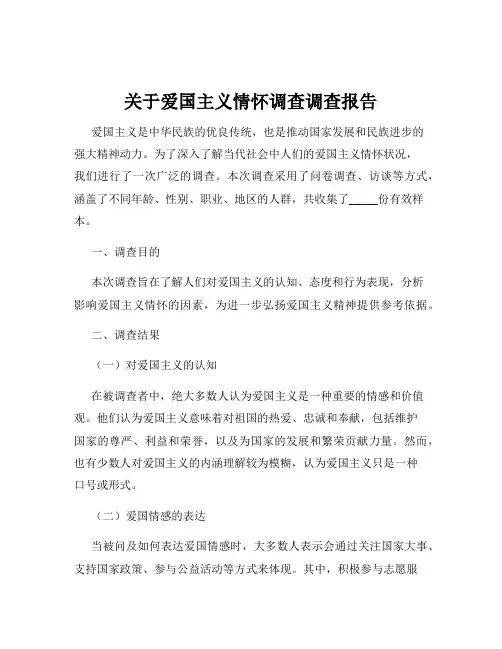 关于爱国主义情怀调查调查报告

爱国主义是中华民族的优良传统，也是推动国家发展和民族进步的强大精神动力。为了深入了解当代社会中人们的爱国主义情怀状况，我们进行了一次广泛的调查。本次调查采用了问卷调查、访谈等方式，涵盖了不同年龄、性别、职业、地区的人群，共收集了_____份有效样本。

一、调查目的

本次调查旨在了解人们对爱国主义的认知、态度和行为表现，分析影响爱国主义情怀的因素，为进一步弘扬爱国主义精神提供参考依据。

二、调查结果

（一）对爱国主义的认知

在被调查者中，绝大多数人认为爱国主义是一种重要的情感和价值观。他们认为爱国主义意味着对祖国的热爱、忠诚和奉献，包括维护国家的尊严、利益和荣誉，以及为国家的发展和繁荣贡献力量。然而，也有少数人对爱国主义的内涵理解较为模糊，认为爱国主义只是一种口号或形式。

（二）爱国情感的表达

当被问及如何表达爱国情感时，大多数人表示会通过关注国家大事、支持国家政策、参与公益活动等方式来体现。其中，积极参与志愿服